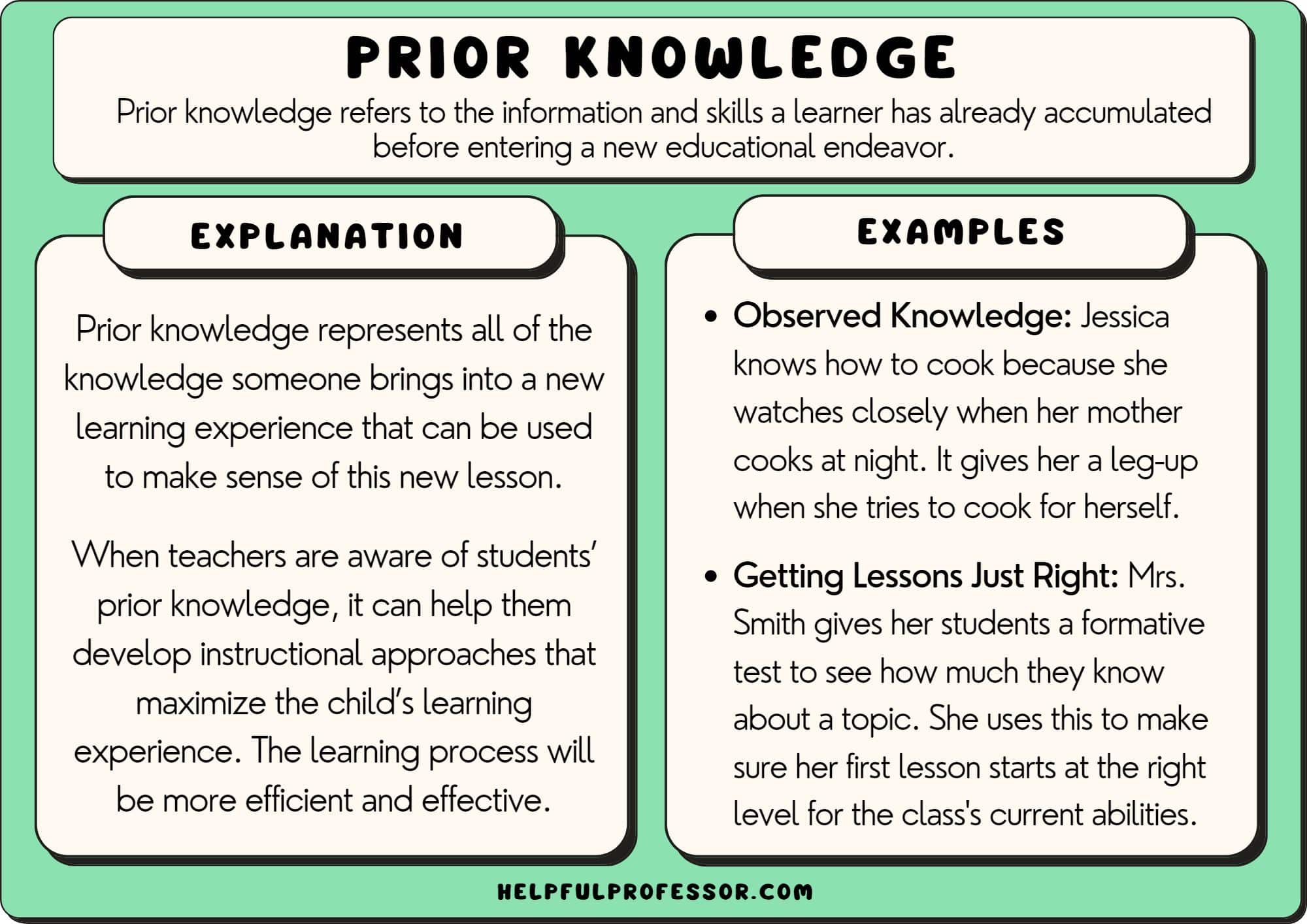 PRIOR KNOWLEDGE

Prior knowledge refers to the information and skills a learner has already accumulated before entering a new educational endeavor.

EXPLANATION

Prior knowledge represents all of the knowledge someone brings into a new learning experience that can be used to make sense of this new lesson.

When teachers are aware of students' prior knowledge, it can help them develop instructional approaches that maximize the child's learning experience. The learning process will be more efficient and effective.

EXAMPLES

• Observed Knowledge: Jessica knows how to cook because she watches closely when her mother cooks at night. It gives her a leg-up when she tries to cook for herself.

• Getting Lessons Just Right: Mrs. Smith gives her students a formative test to see how much they know about a topic. She uses this to make sure her first lesson starts at the right level for the class's current abilities.

HELPFULPROFESSOR.COM